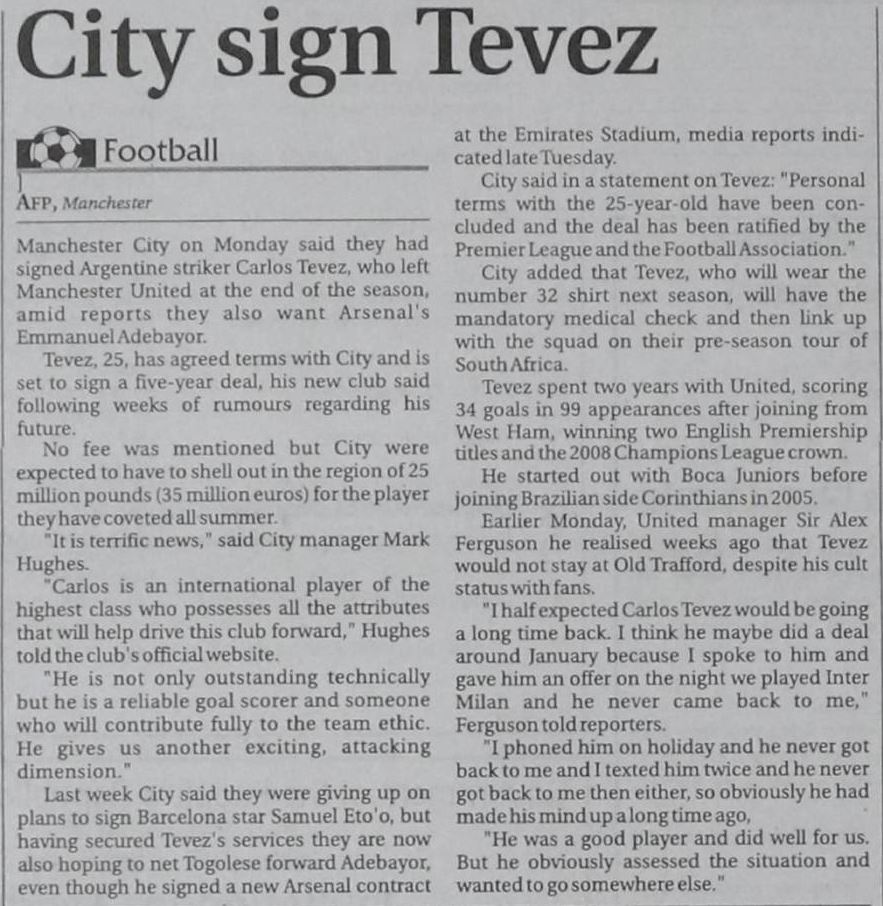 City sign Tevez

Football

AFP, Manchester

Manchester City on Monday said they had signed Argentine striker Carlos Tevez, who left Manchester United at the end of the season, amid reports they also want Arsenal's Emmanuel Adebayor.

Tevez, 25, has agreed terms with City and is set to sign a five-year deal, his new club said following weeks of rumours regarding his future.

No fee was mentioned but City were expected to have to shell out in the region of 25 million pounds (35 million euros) for the player they have coveted all summer.

"It is terrific news," said City manager Mark Hughes.

"Carlos is an international player of the highest class who possesses all the attributes that will help drive this club forward," Hughes told the club's official website.

"He is not only outstanding technically but he is a reliable goal scorer and someone who will contribute fully to the team ethic. He gives us another exciting, attacking dimension."

Last week City said they were giving up on plans to sign Barcelona star Samuel Eto'o, but having secured Tevez's services they are now also hoping to net Togolese forward Adebayor, even though he signed a new Arsenal contract at the Emirates Stadium, media reports indicated late Tuesday.

City said in a statement on Tevez: "Personal terms with the 25-year-old have been concluded and the deal has been ratified by the Premier League and the Football Association."

City added that Tevez, who will wear the number 32 shirt next season, will have the mandatory medical check and then link up with the squad on their pre-season tour of South Africa.

Tevez spent two years with United, scoring 34 goals in 99 appearances after joining from West Ham, winning two English Premiership titles and the 2008 Champions League crown.

He started out with Boca Juniors before joining Brazilian side Corinthians in 2005.

Earlier Monday, United manager Sir Alex Ferguson he realised weeks ago that Tevez would not stay at Old Trafford, despite his cult status with fans.

"I half expected Carlos Tevez would be going a long time back. I think he maybe did a deal around January because I spoke to him and gave him an offer on the night we played Inter Milan and he never came back to me," Ferguson told reporters.

"I phoned him on holiday and he never got back to me and I texted him twice and he never got back to me then either, so obviously he had made his mind up a long time ago,

"He was a good player and did well for us. But he obviously assessed the situation and wanted to go somewhere else."